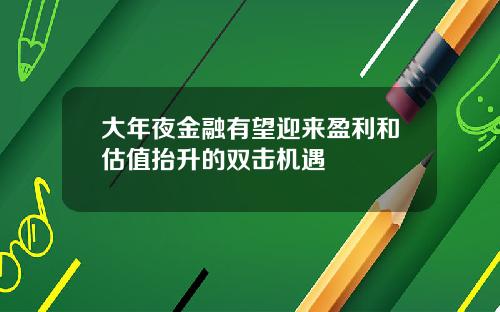 大年夜金融有望迎来盈利和估值抬升的双击机遇